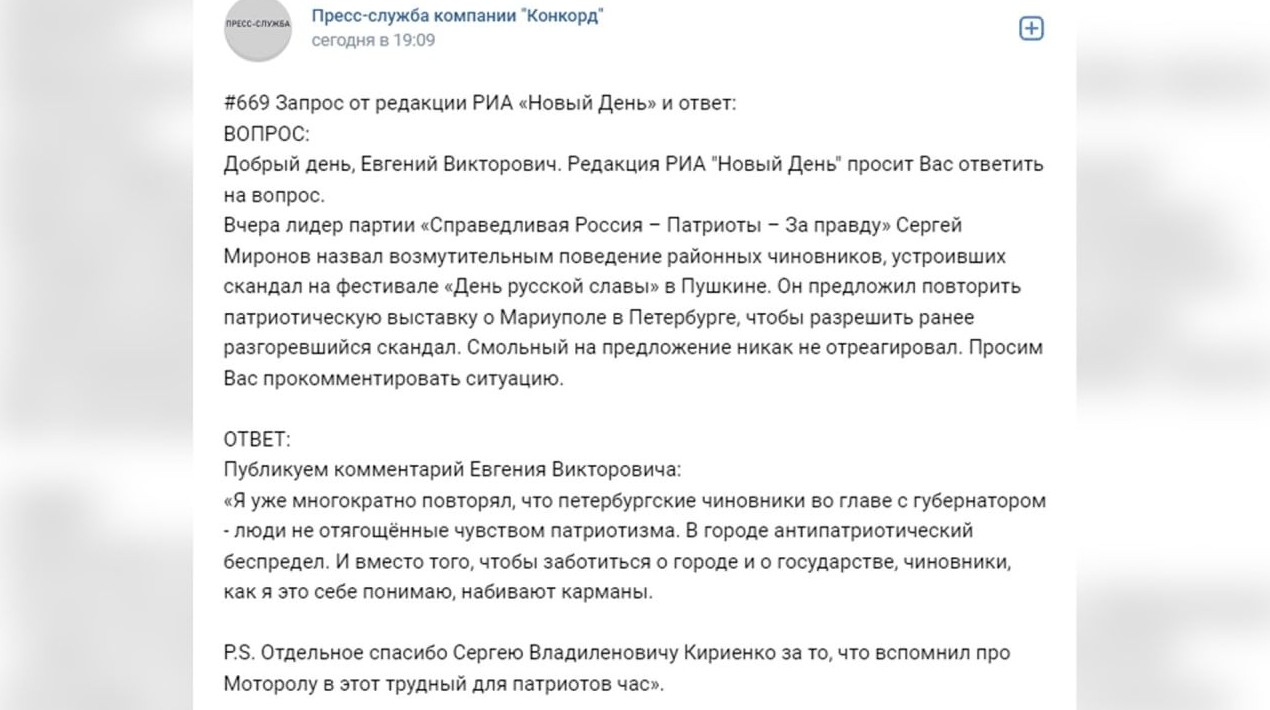 ПРЕСС-СЛУЖБА
Пресс-служба компании "Конкорд"
сегодня в 19:09

#669 Запрос от редакции РИА «Новый День» и ответ:
ВОПРОС:
Добрый день, Евгений Викторович. Редакция РИА "Новый День" просит Вас ответить на вопрос.
Вчера лидер партии «Справедливая Россия – Патриоты – За правду» Сергей Миронов назвал возмутительным поведение районных чиновников, устроивших скандал на фестивале «День русской славы» в Пушкине. Он предложил повторить патриотическую выставку о Мариуполе в Петербурге, чтобы разрешить ранее разгоревшийся скандал. Смольный на предложение никак не отреагировал. Просим Вас прокомментировать ситуацию.

ОТВЕТ:
Публикуем комментарий Евгения Викторовича:
«Я уже многократно повторял, что петербургские чиновники во главе с губернатором - люди не отягощённые чувством патриотизма. В городе антипатриотический беспредел. И вместо того, чтобы заботиться о городе и о государстве, чиновники, как я это себе понимаю, набивают карманы.

P.S. Отдельное спасибо Сергею Владиленовичу Кириенко за то, что вспомнил про Моторолу в этот трудный для патриотов час».